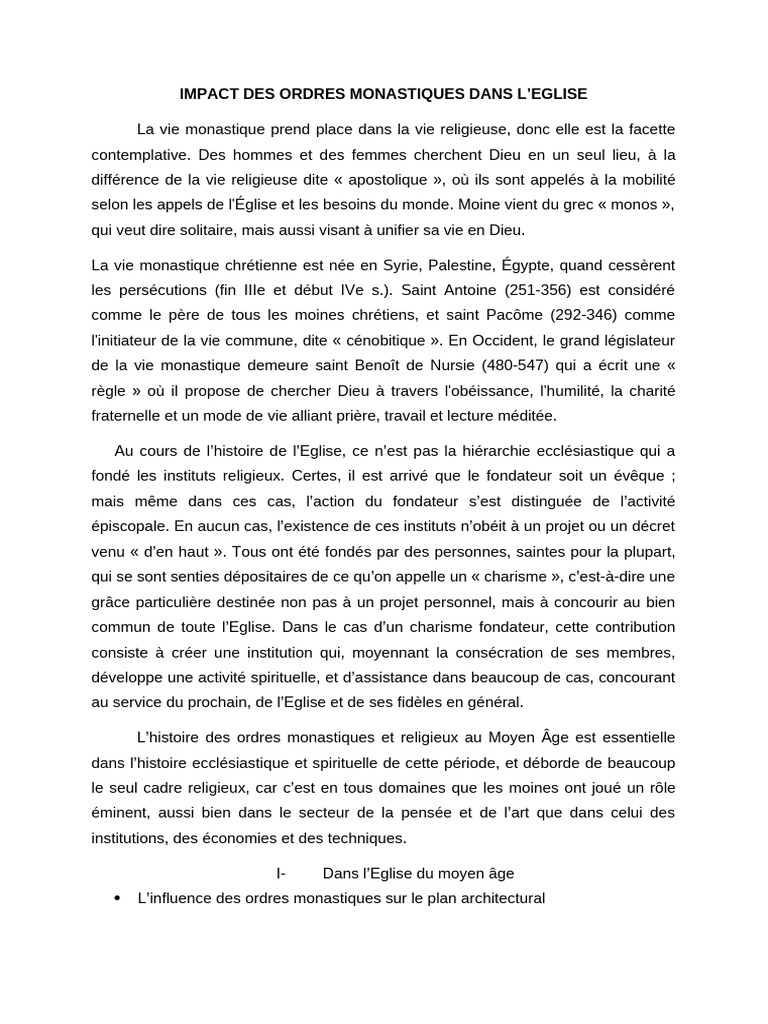 IMPACT DES ORDRES MONASTIQUES DANS L'EGLISE

La vie monastique prend place dans la vie religieuse, donc elle est la facette contemplative. Des hommes et des femmes cherchent Dieu en un seul lieu, à la différence de la vie religieuse dite « apostolique », où ils sont appelés à la mobilité selon les appels de l'Église et les besoins du monde. Moine vient du grec « monos », qui veut dire solitaire, mais aussi visant à unifier sa vie en Dieu.

La vie monastique chrétienne est née en Syrie, Palestine, Égypte, quand cessèrent les persécutions (fin IIIe et début IVe s.). Saint Antoine (251-356) est considéré comme le père de tous les moines chrétiens, et saint Pacôme (292-346) comme l'initiateur de la vie commune, dite « cénobitique ». En Occident, le grand législateur de la vie monastique demeure saint Benoît de Nursie (480-547) qui a écrit une « règle » où il propose de chercher Dieu à travers l'obéissance, l'humilité, la charité fraternelle et un mode de vie alliant prière, travail et lecture méditée.

Au cours de l'histoire de l'Eglise, ce n'est pas la hiérarchie ecclésiastique qui a fondé les instituts religieux. Certes, il est arrivé que le fondateur soit un évêque ; mais même dans ces cas, l'action du fondateur s'est distinguée de l'activité épiscopale. En aucun cas, l'existence de ces instituts n'obéit à un projet ou un décret venu « d'en haut ». Tous ont été fondés par des personnes, saintes pour la plupart, qui se sont senties dépositaires de ce qu'on appelle un « charisme », c'est-à-dire une grâce particulière destinée non pas à un projet personnel, mais à concourir au bien commun de toute l'Eglise. Dans le cas d'un charisme fondateur, cette contribution consiste à créer une institution qui, moyennant la consécration de ses membres, développe une activité spirituelle, et d'assistance dans beaucoup de cas, concourant au service du prochain, de l'Eglise et de ses fidèles en général.

L'histoire des ordres monastiques et religieux au Moyen Âge est essentielle dans l'histoire ecclésiastique et spirituelle de cette période, et déborde de beaucoup le seul cadre religieux, car c'est en tous domaines que les moines ont joué un rôle éminent, aussi bien dans le secteur de la pensée et de l'art que dans celui des institutions, des économies et des techniques.

I- Dans l'Eglise du moyen âge

• L'influence des ordres monastiques sur le plan architectural